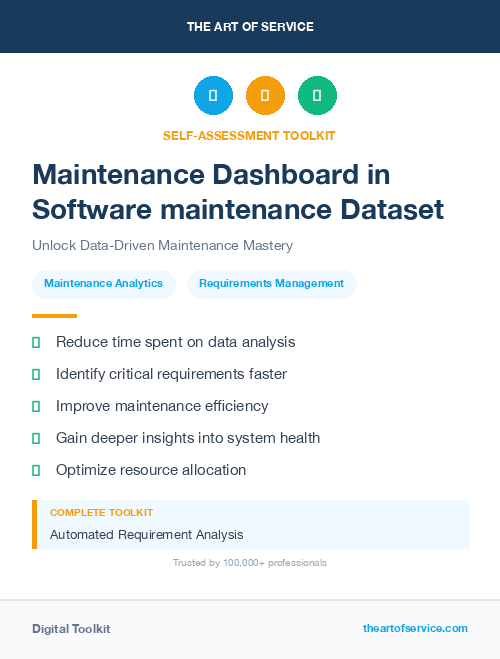 THE ART OF SERVICE

SELF-ASSESSMENT TOOLKIT

Maintenance Dashboard in Software maintenance Dataset

Unlock Data-Driven Maintenance Mastery

Maintenance Analytics

Requirements Management

Reduce time spent on data analysis

Identify critical requirements faster

Improve maintenance efficiency

Gain deeper insights into system health

Optimize resource allocation

COMPLETE TOOLKIT

Automated Requirement Analysis

Trusted by 100,000+ professionals

Digital Toolkit

theartofservice.com